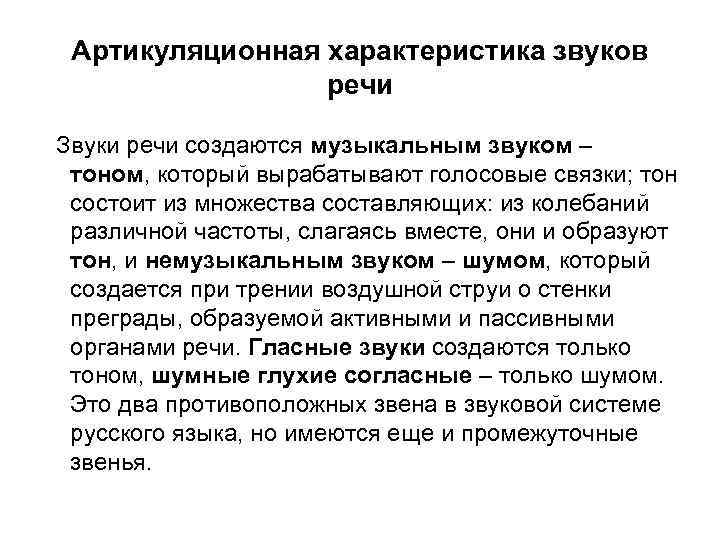 Артикуляционная характеристика звуков речи

Звуки речи создаются музыкальным звуком – тоном, который вырабатывают голосовые связки; тон состоит из множества составляющих: из колебаний различной частоты, слагаясь вместе, они и образуют тон, и немузыкальным звуком – шумом, который создается при трении воздушной струи о стенки преграды, образуемой активными и пассивными органами речи. Гласные звуки создаются только тоном, шумные глухие согласные – только шумом. Это два противоположных звена в звуковой системе русского языка, но имеются еще и промежуточные звенья.